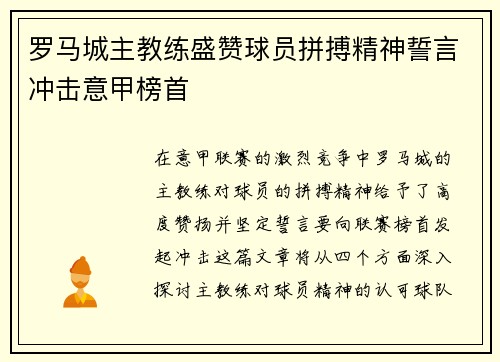 罗马城主教练盛赞球员拼搏精神誓言冲击意甲榜首

在意甲联赛的激烈竞争中罗马城的主教练对球员的拼搏精神给予了高度赞扬并坚定誓言要向联赛榜首发起冲击这篇文章将从四个方面深入探讨主教练对球员精神的认可球队